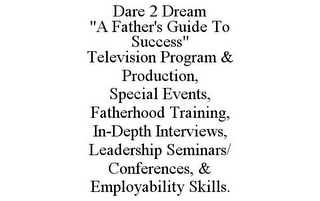 DARE 2 DREAM
"A FATHER'S GUIDE TO SUCCESS"
TELEVISION PROGRAM & PRODUCTION,
SPECIAL EVENTS,
FATHERHOOD TRAINING,
IN-DEPTH INTERVIEWS,
LEADERSHIP SEMINARS/ CONFERENCES, &
EMPLOYABILITY SKILLS.